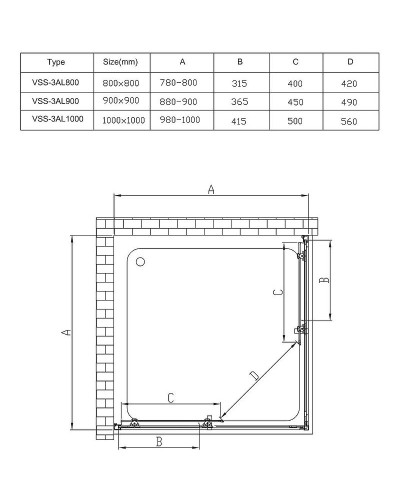 | Type | Size(mm) | A | B | C | D |
|---|---|---|---|---|---|
| VSS-3AL800 | 800×800 | 780-800 | 315 | 400 | 420 |
| VSS-3AL900 | 900×900 | 880-900 | 365 | 450 | 490 |
| VSS-3AL1000 | 1000×1000 | 980-1000 | 415 | 500 | 560 |

A
A
B
C
D
C
B